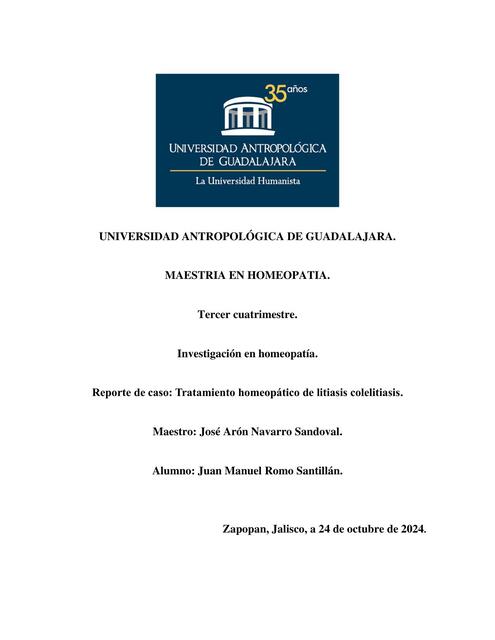 35 años

UNIVERSIDAD ANTROPOLÓGICA DE GUADALAJARA

La Universidad Humanista

UNIVERSIDAD ANTROPOLÓGICA DE GUADALAJARA.

MAESTRIA EN HOMEOPATIA.

Tercer cuatrimestre.

Investigación en homeopatía.

Reporte de caso: Tratamiento homeopático de litiasis colelitiasis.

Maestro: José Arón Navarro Sandoval.

Alumno: Juan Manuel Romo Santillán.

Zapopan, Jalisco, a 24 de octubre de 2024.